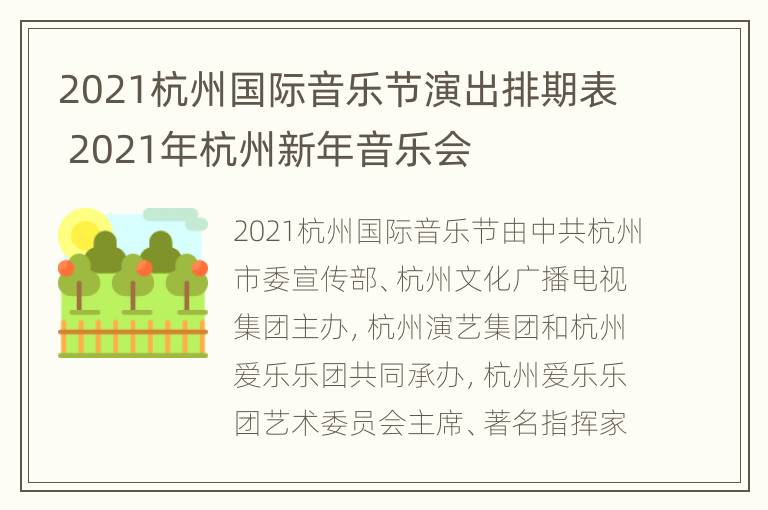 2021杭州国际音乐节演出排期表 2021年杭州新年音乐会

2021杭州国际音乐节由中共杭州市委宣传部、杭州文化广播电视集团主办，杭州演艺集团和杭州爱乐乐团共同承办，杭州爱乐乐团艺术委员会主席、著名指挥家